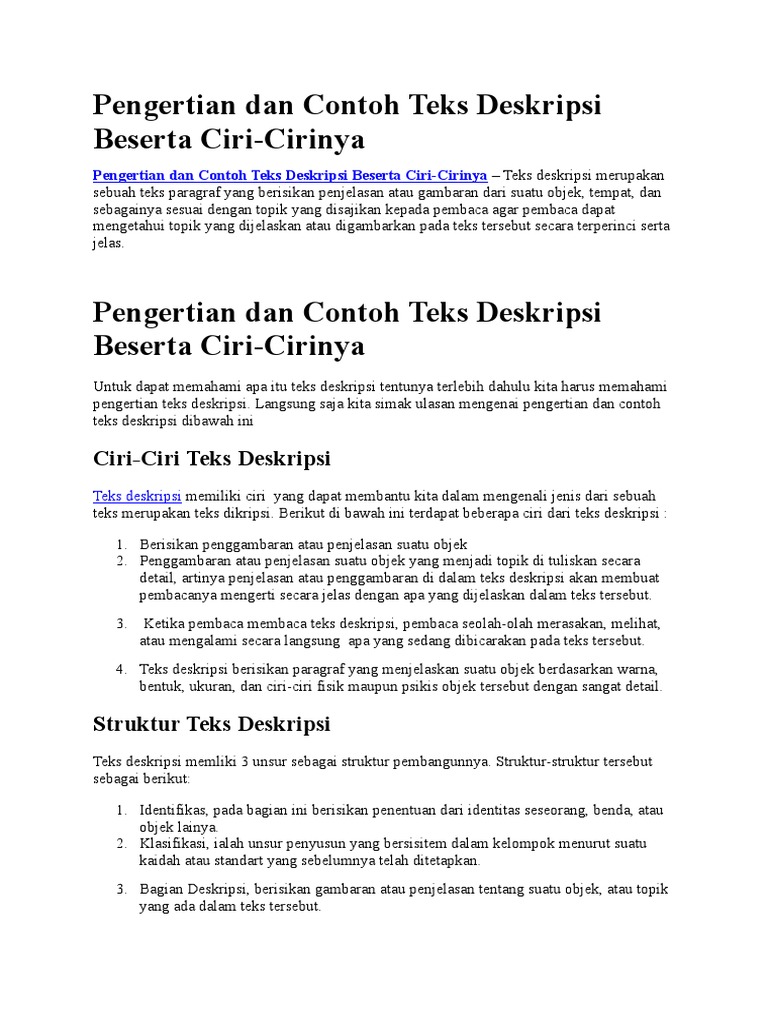 Pengertian dan Contoh Teks Deskripsi Beserta Ciri-Cirinya

Pengertian dan Contoh Teks Deskripsi Beserta Ciri-Cirinya – Teks deskripsi merupakan sebuah teks paragraf yang berisikan penjelasan atau gambaran dari suatu objek, tempat, dan sebagainya sesuai dengan topik yang disajikan kepada pembaca agar pembaca dapat mengetahui topik yang dijelaskan atau digambarkan pada teks tersebut secara terperinci serta jelas.

Pengertian dan Contoh Teks Deskripsi Beserta Ciri-Cirinya

Untuk dapat memahami apa itu teks deskripsi tentunya terlebih dahulu kita harus memahami pengertian teks deskripsi. Langsung saja kita simak ulasan mengenai pengertian dan contoh teks deskripsi dibawah ini

Ciri-Ciri Teks Deskripsi

Teks deskripsi memiliki ciri yang dapat membantu kita dalam mengenali jenis dari sebuah teks merupakan teks dikripsi. Berikut di bawah ini terdapat beberapa ciri dari teks deskripsi :

1. Berisikan penggambaran atau penjelasan suatu objek
2. Penggambaran atau penjelasan suatu objek yang menjadi topik di tuliskan secara detail, artinya penjelasan atau penggambaran di dalam teks deskripsi akan membuat pembacanya mengerti secara jelas dengan apa yang dijelaskan dalam teks tersebut.
3. Ketika pembaca membaca teks deskripsi, pembaca seolah-olah merasakan, melihat, atau mengalami secara langsung apa yang sedang dibicarakan pada teks tersebut.
4. Teks deskripsi berisikan paragraf yang menjelaskan suatu objek berdasarkan warna, bentuk, ukuran, dan ciri-ciri fisik maupun psikis objek tersebut dengan sangat detail.

Struktur Teks Deskripsi

Teks deskripsi memliki 3 unsur sebagai struktur pembangunnya. Struktur-struktur tersebut sebagai berikut:

1. Identifikas, pada bagian ini berisikan penentuan dari identitas seseorang, benda, atau objek lainya.
2. Klasifikasi, ialah unsur penyusun yang bersisitem dalam kelompok menurut suatu kaidah atau standart yang sebelumnya telah ditetapkan.
3. Bagian Deskripsi, berisikan gambaran atau penjelasan tentang suatu objek, atau topik yang ada dalam teks tersebut.